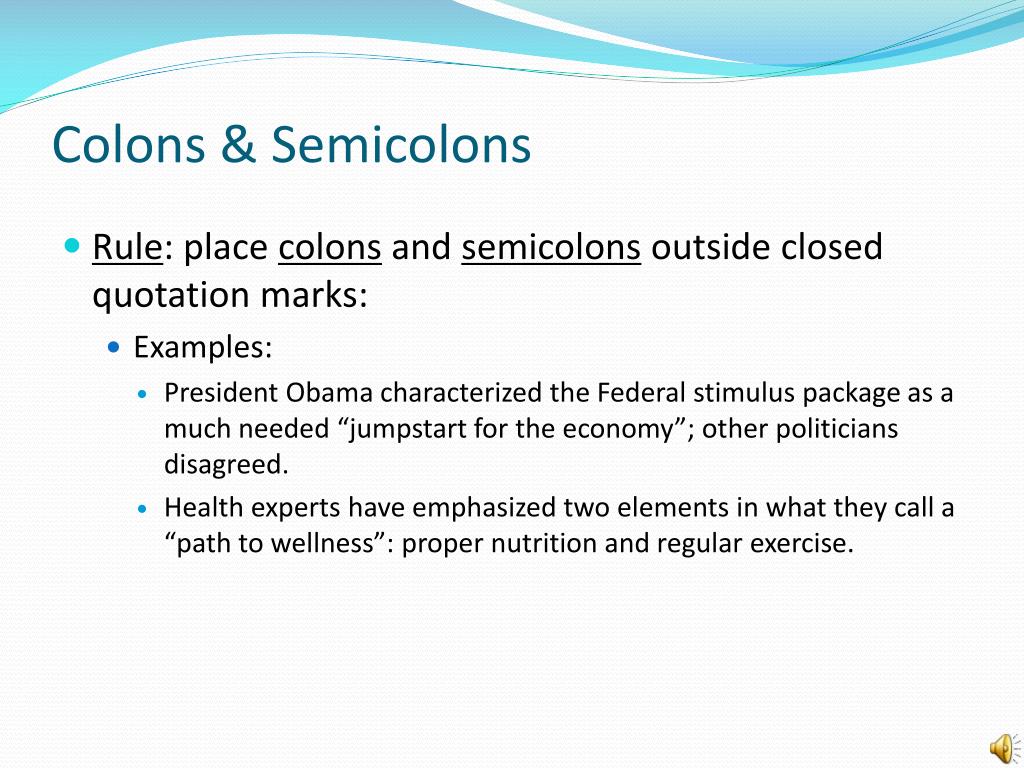 Colons & Semicolons

Rule: place colons and semicolons outside closed quotation marks:

Examples:

President Obama characterized the Federal stimulus package as a much needed “jumpstart for the economy”; other politicians disagreed.

Health experts have emphasized two elements in what they call a “path to wellness”: proper nutrition and regular exercise.